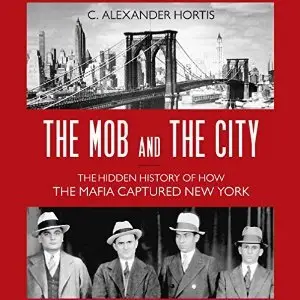 C. ALEXANDER HORTIS

THE MOB AND THE CITY

THE HIDDEN HISTORY OF HOW THE MAFIA CAPTURED NEW YORK